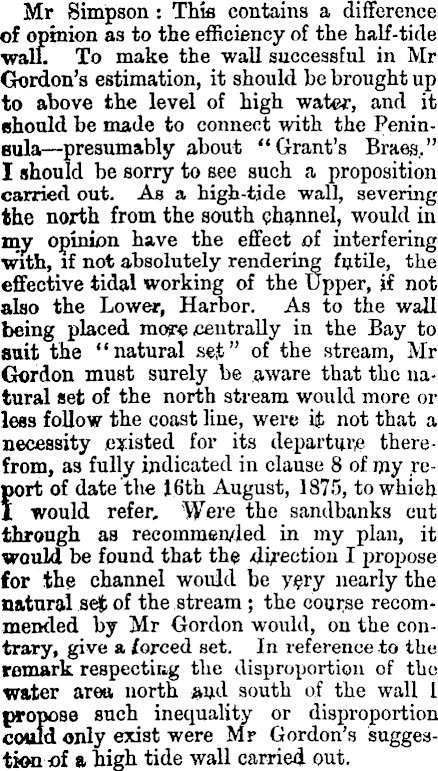 Mr Simpson: This contains a difference of opinion as to the efficiency of the half-tide wall. To make the wall successful in Mr Gordon's estimation, it should be brought up to above the level of high water, and it should be made to connect with the Peninsula—presumably about "Grant's Braes." I should be sorry to see such a proposition carried out. As a high-tide wall, severing the north from the south channel, would in my opinion have the effect of interfering with, if not absolutely rendering futile, the effective tidal working of the Upper, if not also the Lower, Harbor. As to the wall being placed more centrally in the Bay to suit the "natural set" of the stream, Mr Gordon must surely be aware that the natural set of the north stream would more or less follow the coast line, were it not that a necessity existed for its departure therefrom, as fully indicated in clause 8 of my report of date the 16th August, 1875, to which I would refer. Were the sandbanks cut through as recommended in my plan, it would be found that the direction I propose for the channel would be very nearly the natural set of the stream; the course recommended by Mr Gordon would, on the contrary, give a forced set. In reference to the remark respecting the disproportion of the water area north and south of the wall I propose such inequality or disproportion could only exist were Mr Gordon's suggestion of a high tide wall carried out.